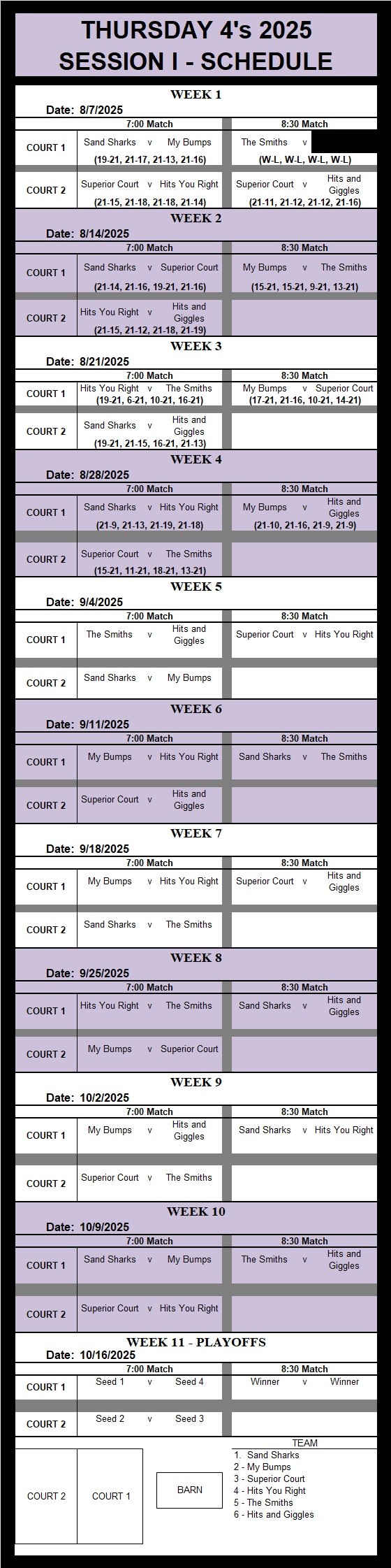 THURSDAY 4's 2025
SESSION I - SCHEDULE

WEEK 1
Date: 8/7/2025

| | 7:00 Match | 8:30 Match |
|---|---|---|
| COURT 1 | Sand Sharks v My Bumps (19-21, 21-17, 21-13, 21-16) | The Smiths v (W-L, W-L, W-L, W-L) |
| COURT 2 | Superior Court v Hits You Right (21-15, 21-18, 21-18, 21-14) | Superior Court v Hits and Giggles (21-11, 21-12, 21-12, 21-16) |

WEEK 2
Date: 8/14/2025

| | 7:00 Match | 8:30 Match |
|---|---|---|
| COURT 1 | Sand Sharks v Superior Court (21-14, 21-16, 19-21, 21-16) | My Bumps v The Smiths (15-21, 15-21, 9-21, 13-21) |
| COURT 2 | Hits You Right v Hits and Giggles (21-15, 21-12, 21-18, 21-19) | |

WEEK 3
Date: 8/21/2025

| | 7:00 Match | 8:30 Match |
|---|---|---|
| COURT 1 | Hits You Right v The Smiths (19-21, 6-21, 10-21, 16-21) | My Bumps v Superior Court (17-21, 21-16, 10-21, 14-21) |
| COURT 2 | Sand Sharks v Hits and Giggles (19-21, 21-15, 16-21, 21-13) | |

WEEK 4
Date: 8/28/2025

| | 7:00 Match | 8:30 Match |
|---|---|---|
| COURT 1 | Sand Sharks v Hits You Right (21-9, 21-13, 21-19, 21-18) | My Bumps v Hits and Giggles (21-10, 21-16, 21-9, 21-9) |
| COURT 2 | Superior Court v The Smiths (15-21, 11-21, 18-21, 13-21) | |

WEEK 5
Date: 9/4/2025

| | 7:00 Match | 8:30 Match |
|---|---|---|
| COURT 1 | The Smiths v Hits and Giggles | Superior Court v Hits You Right |
| COURT 2 | Sand Sharks v My Bumps | |

WEEK 6
Date: 9/11/2025

| | 7:00 Match | 8:30 Match |
|---|---|---|
| COURT 1 | My Bumps v Hits You Right | Sand Sharks v The Smiths |
| COURT 2 | Superior Court v Hits and Giggles | |

WEEK 7
Date: 9/18/2025

| | 7:00 Match | 8:30 Match |
|---|---|---|
| COURT 1 | My Bumps v Hits You Right | Superior Court v Hits and Giggles |
| COURT 2 | Sand Sharks v The Smiths | |

WEEK 8
Date: 9/25/2025

| | 7:00 Match | 8:30 Match |
|---|---|---|
| COURT 1 | Hits You Right v The Smiths | Sand Sharks v Hits and Giggles |
| COURT 2 | My Bumps v Superior Court | |

WEEK 9
Date: 10/2/2025

| | 7:00 Match | 8:30 Match |
|---|---|---|
| COURT 1 | My Bumps v Hits and Giggles | Sand Sharks v Hits You Right |
| COURT 2 | Superior Court v The Smiths | |

WEEK 10
Date: 10/9/2025

| | 7:00 Match | 8:30 Match |
|---|---|---|
| COURT 1 | Sand Sharks v My Bumps | The Smiths v Hits and Giggles |
| COURT 2 | Superior Court v Hits You Right | |

WEEK 11 - PLAYOFFS
Date: 10/16/2025

| | 7:00 Match | 8:30 Match |
|---|---|---|
| COURT 1 | Seed 1 v Seed 4 | Winner v Winner |
| COURT 2 | Seed 2 v Seed 3 | |

COURT 2
COURT 1
BARN

TEAM
1. Sand Sharks
2 - My Bumps
3 - Superior Court
4 - Hits You Right
5 - The Smiths
6 - Hits and Giggles